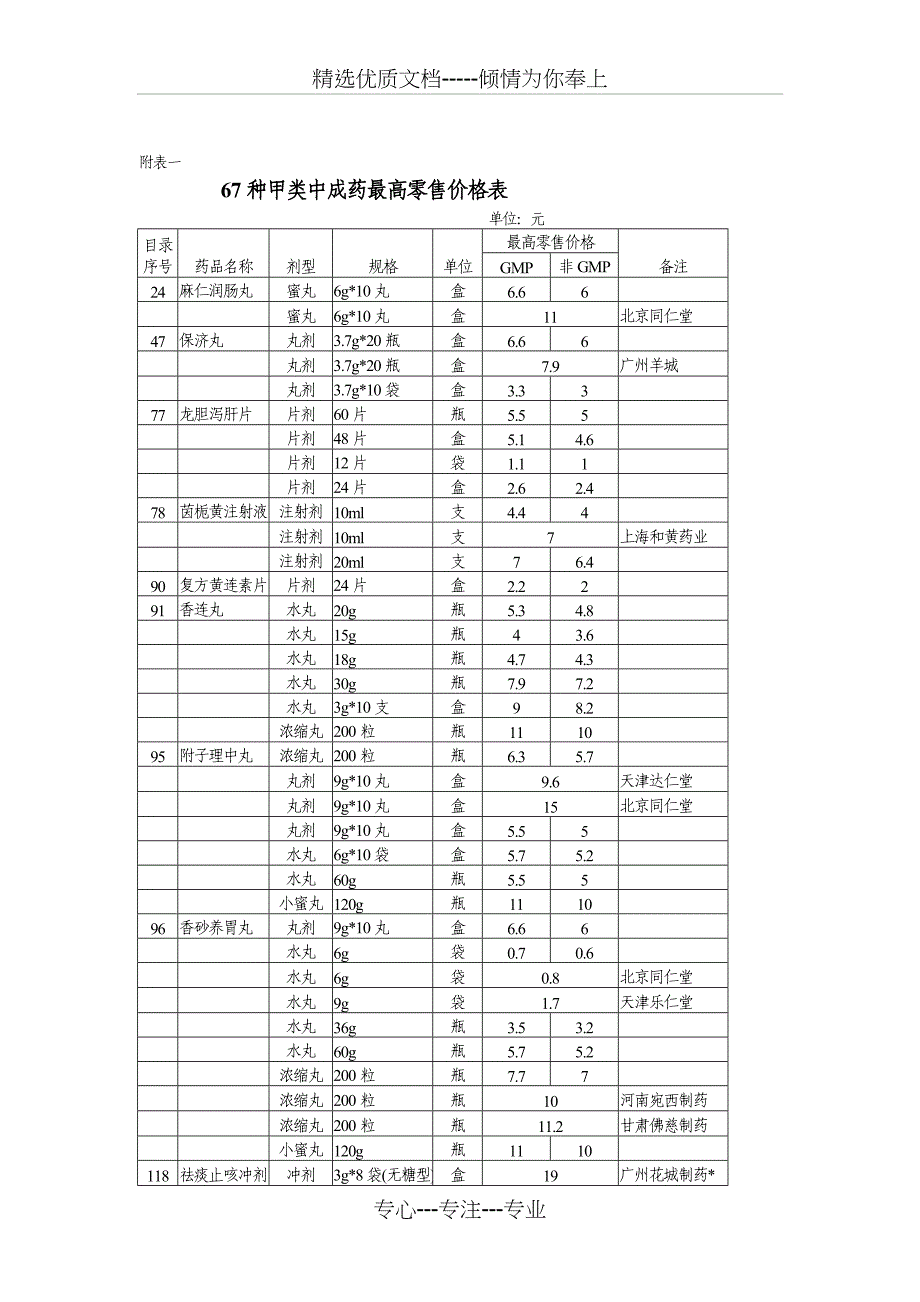 精选优质文档-----倾情为你奉上

附表一

67 种甲类中成药最高零售价格表

单位：元

| 目录序号 | 药品名称 | 剂型 | 规格 | 单位 | 最高零售价格 GMP | 最高零售价格 非 GMP | 备注 |
|---|---|---|---|---|---|---|---|
| 24 | 麻仁润肠丸 | 蜜丸 | 6g*10 丸 | 盒 | 6.6 | 6 | |
| | | 蜜丸 | 6g*10 丸 | 盒 | 11 | | 北京同仁堂 |
| 47 | 保济丸 | 丸剂 | 3.7g*20 瓶 | 盒 | 6.6 | 6 | |
| | | 丸剂 | 3.7g*20 瓶 | 盒 | 7.9 | | 广州羊城 |
| | | 丸剂 | 3.7g*10 袋 | 盒 | 3.3 | 3 | |
| 77 | 龙胆泻肝片 | 片剂 | 60 片 | 瓶 | 5.5 | 5 | |
| | | 片剂 | 48 片 | 盒 | 5.1 | 4.6 | |
| | | 片剂 | 12 片 | 袋 | 1.1 | 1 | |
| | | 片剂 | 24 片 | 盒 | 2.6 | 2.4 | |
| 78 | 茵栀黄注射液 | 注射剂 | 10ml | 支 | 4.4 | 4 | |
| | | 注射剂 | 10ml | 支 | 7 | | 上海和黄药业 |
| | | 注射剂 | 20ml | 支 | 7 | 6.4 | |
| 90 | 复方黄连素片 | 片剂 | 24 片 | 盒 | 2.2 | 2 | |
| 91 | 香连丸 | 水丸 | 20g | 瓶 | 5.3 | 4.8 | |
| | | 水丸 | 15g | 瓶 | 4 | 3.6 | |
| | | 水丸 | 18g | 瓶 | 4.7 | 4.3 | |
| | | 水丸 | 30g | 瓶 | 7.9 | 7.2 | |
| | | 水丸 | 3g*10 支 | 盒 | 9 | 8.2 | |
| | | 浓缩丸 | 200 粒 | 瓶 | 11 | 10 | |
| 95 | 附子理中丸 | 浓缩丸 | 200 粒 | 瓶 | 6.3 | 5.7 | |
| | | 丸剂 | 9g*10 丸 | 盒 | 9.6 | | 天津达仁堂 |
| | | 丸剂 | 9g*10 丸 | 盒 | 15 | | 北京同仁堂 |
| | | 丸剂 | 9g*10 丸 | 盒 | 5.5 | 5 | |
| | | 水丸 | 6g*10 袋 | 盒 | 5.7 | 5.2 | |
| | | 水丸 | 60g | 瓶 | 5.5 | 5 | |
| | | 小蜜丸 | 120g | 瓶 | 11 | 10 | |
| 96 | 香砂养胃丸 | 丸剂 | 9g*10 丸 | 盒 | 6.6 | 6 | |
| | | 水丸 | 6g | 袋 | 0.7 | 0.6 | |
| | | 水丸 | 6g | 袋 | 0.8 | | 北京同仁堂 |
| | | 水丸 | 9g | 袋 | 1.7 | | 天津乐仁堂 |
| | | 水丸 | 36g | 瓶 | 3.5 | 3.2 | |
| | | 水丸 | 60g | 瓶 | 5.7 | 5.2 | |
| | | 浓缩丸 | 200 粒 | 瓶 | 7.7 | 7 | |
| | | 浓缩丸 | 200 粒 | 瓶 | 10 | | 河南宛西制药 |
| | | 浓缩丸 | 200 粒 | 瓶 | 11.2 | | 甘肃佛慈制药 |
| | | 小蜜丸 | 120g | 瓶 | 11 | 10 | |
| 118 | 祛痰止咳冲剂 | 冲剂 | 3g*8 袋(无糖型 | 盒 | 19 | | 广州花城制药* |

专心---专注---专业